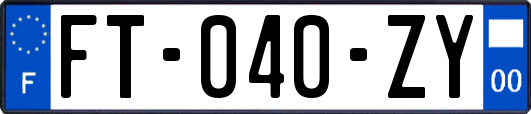 F

FT-040-ZY

00